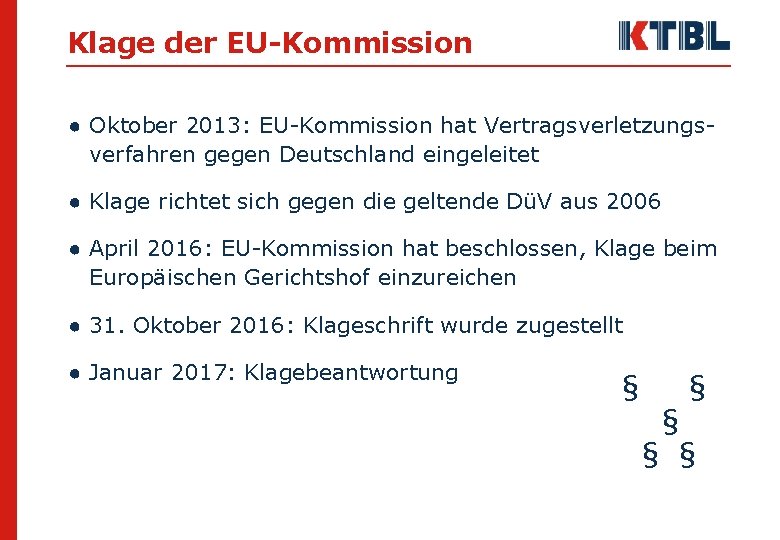 Klage der EU-Kommission

KTBL

• Oktober 2013: EU-Kommission hat Vertragsverletzungsverfahren gegen Deutschland eingeleitet

• Klage richtet sich gegen die geltende DüV aus 2006

• April 2016: EU-Kommission hat beschlossen, Klage beim Europäischen Gerichtshof einzureichen

• 31. Oktober 2016: Klageschrift wurde zugestellt

• Januar 2017: Klagebeantwortung

§ §
§
§ §